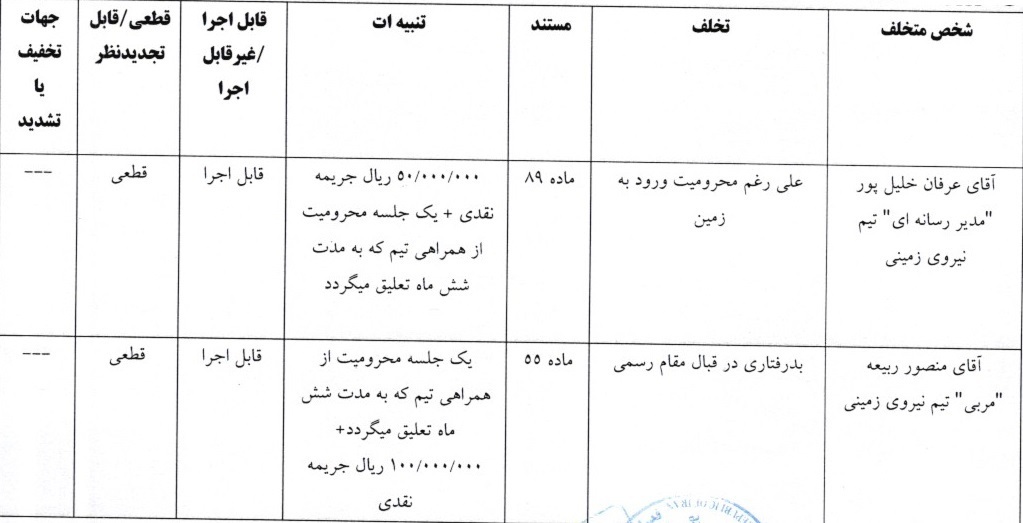 | شخص متخلف | تخلف | مستند | تنبیه ات | قابل اجرا /غیرقابل اجرا | قطعی/قابل تجدیدنظر | جهات تخفیف یا تشدید |
|---|---|---|---|---|---|---|
| آقای عرفان خلیل پور "مدیر رسانه ای" تیم نیروی زمینی | علی رغم محرومیت ورود به زمین | ماده ۸۹ | ۵۰/۰۰۰/۰۰۰ ریال جریمه نقدی + یک جلسه محرومیت از همراهی تیم که به مدت شش ماه تعلیق میگردد | قابل اجرا | قطعی | --- |
| آقای منصور ربیعه "مربی" تیم نیروی زمینی | بدرفتاری در قبال مقام رسمی | ماده ۵۵ | یک جلسه محرومیت از همراهی تیم که به مدت شش ماه تعلیق میگردد+ ۱۰۰/۰۰۰/۰۰۰ ریال جریمه نقدی | قابل اجرا | قطعی | --- |